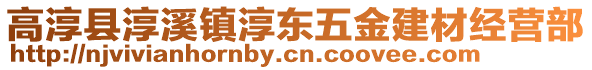 高淳县淳溪镇淳东五金建材经营部
http://njvivianhornby.cn.coovee.com